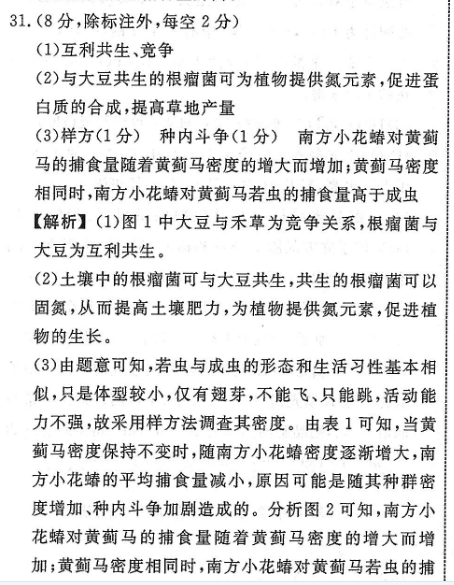 31.(8分,除标注外,每空2分)

(1)互利共生、竞争

(2)与大豆共生的根瘤菌可为植物提供氮元素,促进蛋白质的合成,提高草地产量

(3)样方(1分)　种内斗争(1分)　南方小花蝽对黄蓟马的捕食量随着黄蓟马密度的增大而增加;黄蓟马密度相同时,南方小花蝽对黄蓟马若虫的捕食量高于成虫

【解析】(1)图1中大豆与禾草为竞争关系,根瘤菌与大豆为互利共生。

(2)土壤中的根瘤菌可与大豆共生,共生的根瘤菌可以固氮,从而提高土壤肥力,为植物提供氮元素,促进植物的生长。

(3)由题意可知,若虫与成虫的形态和生活习性基本相似,只是体型较小,仅有翅芽,不能飞、只能跳,活动能力不强,故采用样方法调查其密度。由表1可知,当黄蓟马密度保持不变时,随南方小花蝽密度逐渐增大,南方小花蝽的平均捕食量减小,原因可能是随其种群密度增加、种内斗争加剧造成的。分析图2可知,南方小花蝽对黄蓟马的捕食量随着黄蓟马密度的增大而增加;黄蓟马密度相同时,南方小花蝽对黄蓟马若虫的捕